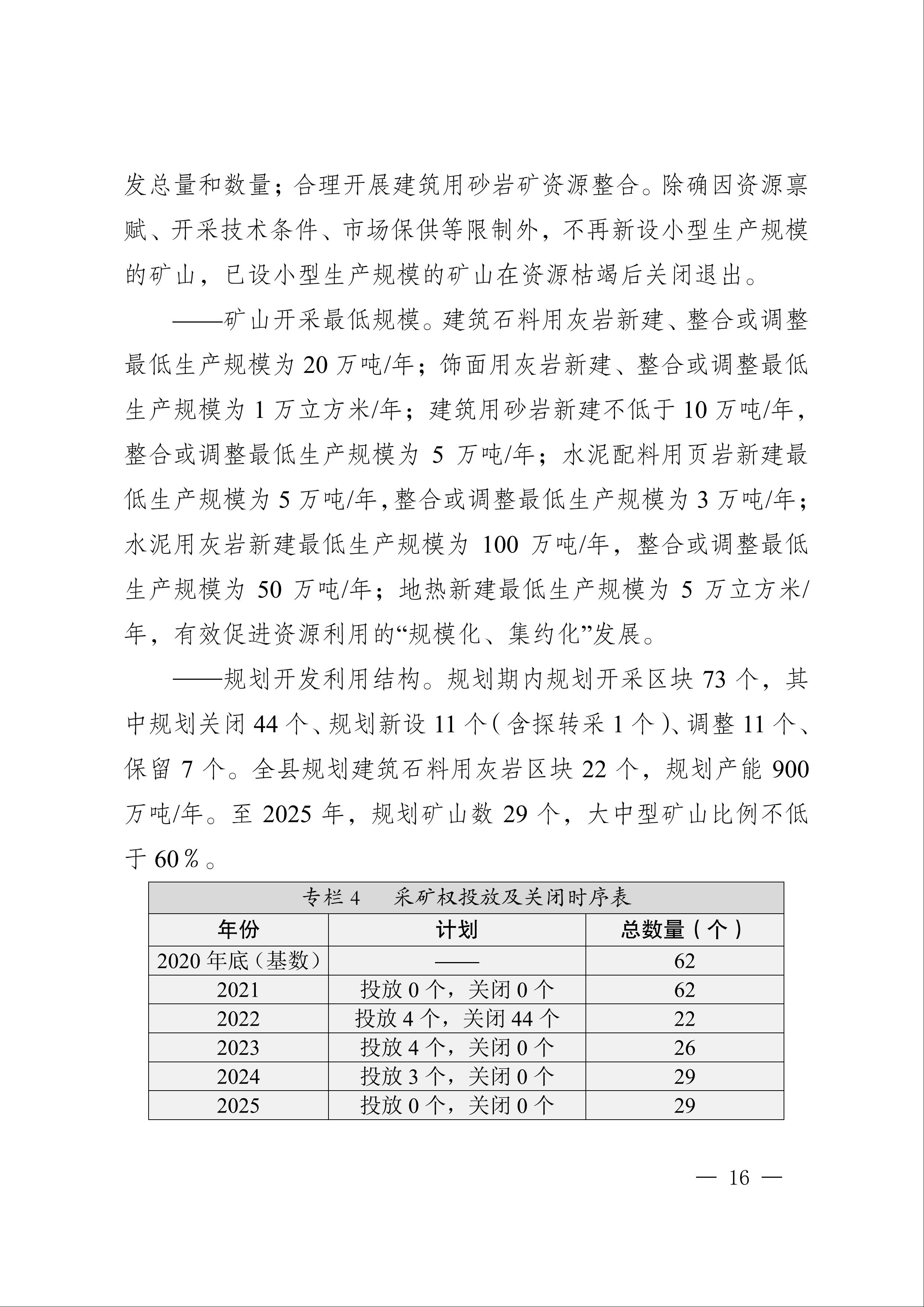 发总量和数量；合理开展建筑用砂岩矿资源整合。除确因资源禀赋、开采技术条件、市场保供等限制外，不再新设小型生产规模的矿山，已设小型生产规模的矿山在资源枯竭后关闭退出。

——矿山开采最低规模。建筑石料用灰岩新建、整合或调整最低生产规模为 20 万吨/年；饰面用灰岩新建、整合或调整最低生产规模为 1 万立方米/年；建筑用砂岩新建不低于 10 万吨/年，整合或调整最低生产规模为 5 万吨/年；水泥配料用页岩新建最低生产规模为 5 万吨/年，整合或调整最低生产规模为 3 万吨/年；水泥用灰岩新建最低生产规模为 100 万吨/年，整合或调整最低生产规模为 50 万吨/年；地热新建最低生产规模为 5 万立方米/年，有效促进资源利用的“规模化、集约化”发展。

——规划开发利用结构。规划期内规划开采区块 73 个，其中规划关闭 44 个、规划新设 11 个（含探转采 1 个）、调整 11 个、保留 7 个。全县规划建筑石料用灰岩区块 22 个，规划产能 900 万吨/年。至 2025 年，规划矿山数 29 个，大中型矿山比例不低于 60％。

专栏 4　采矿权投放及关闭时序表

| 年份 | 计划 | 总数量（个） |
|---|---|---|
| 2020 年底（基数） | —— | 62 |
| 2021 | 投放 0 个，关闭 0 个 | 62 |
| 2022 | 投放 4 个，关闭 44 个 | 22 |
| 2023 | 投放 4 个，关闭 0 个 | 26 |
| 2024 | 投放 3 个，关闭 0 个 | 29 |
| 2025 | 投放 0 个，关闭 0 个 | 29 |

— 16 —